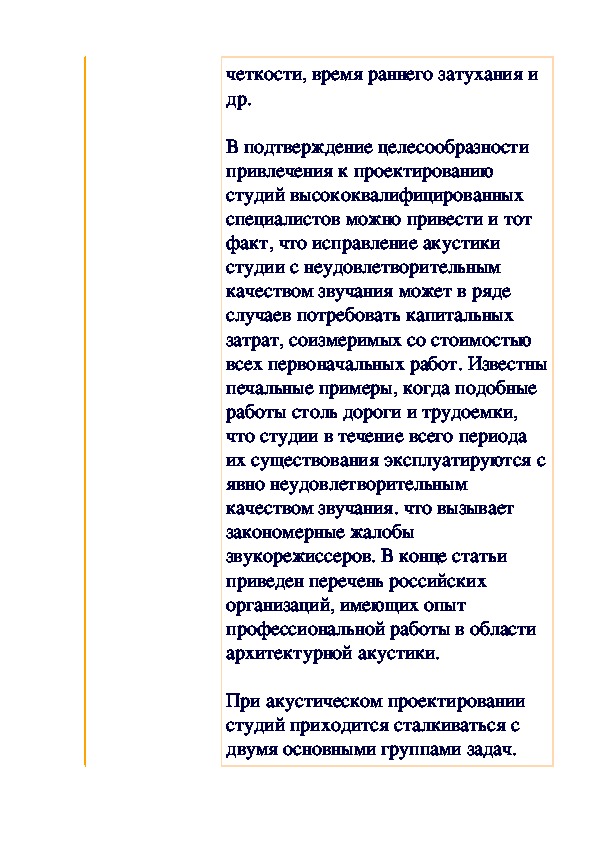 четкости, время раннего затухания и др.

В подтверждение целесообразности привлечения к проектированию студий высококвалифицированных специалистов можно привести и тот факт, что исправление акустики студии с неудовлетворительным качеством звучания может в ряде случаев потребовать капитальных затрат, соизмеримых со стоимостью всех первоначальных работ. Известны печальные примеры, когда подобные работы столь дороги и трудоемки, что студии в течение всего периода их существования эксплуатируются с явно неудовлетворительным качеством звучания. что вызывает закономерные жалобы звукорежиссеров. В конце статьи приведен перечень российских организаций, имеющих опыт профессиональной работы в области архитектурной акустики.

При акустическом проектировании студий приходится сталкиваться с двумя основными группами задач.